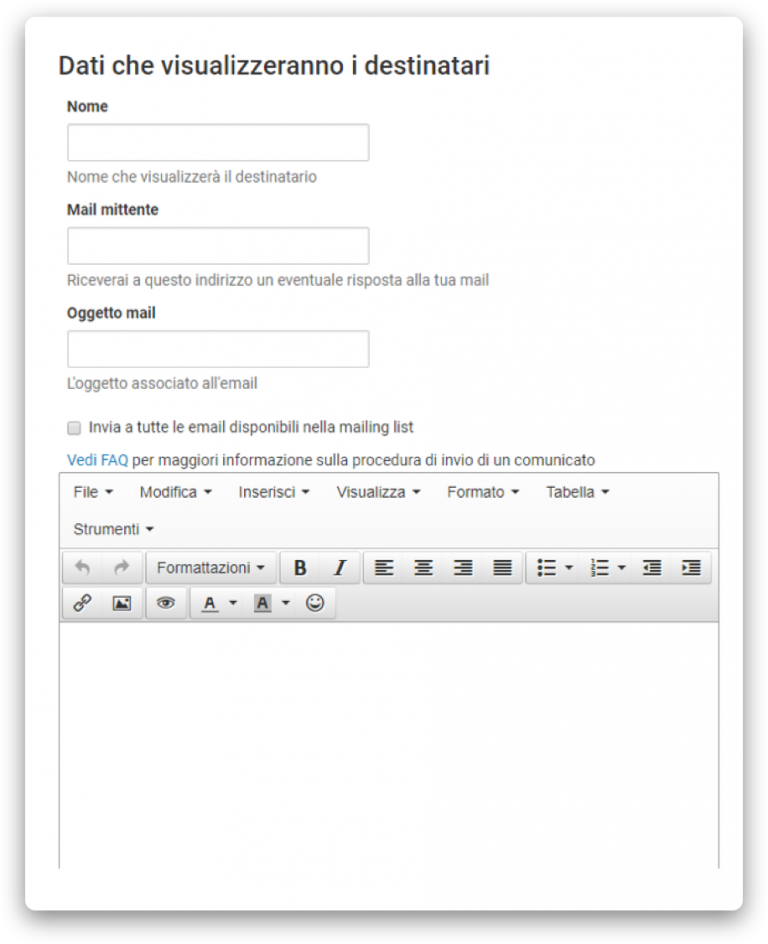 Dati che visualizzeranno i destinatari

Nome

Nome che visualizzerà il destinatario

Mail mittente

Riceverai a questo indirizzo un eventuale risposta alla tua mail

Oggetto mail

L'oggetto associato all'email

Invia a tutte le email disponibili nella mailing list

Vedi FAQ per maggiori informazione sulla procedura di invio di un comunicato

File Modifica Inserisci Visualizza Formato Tabella Strumenti

Formattazioni B I

A A